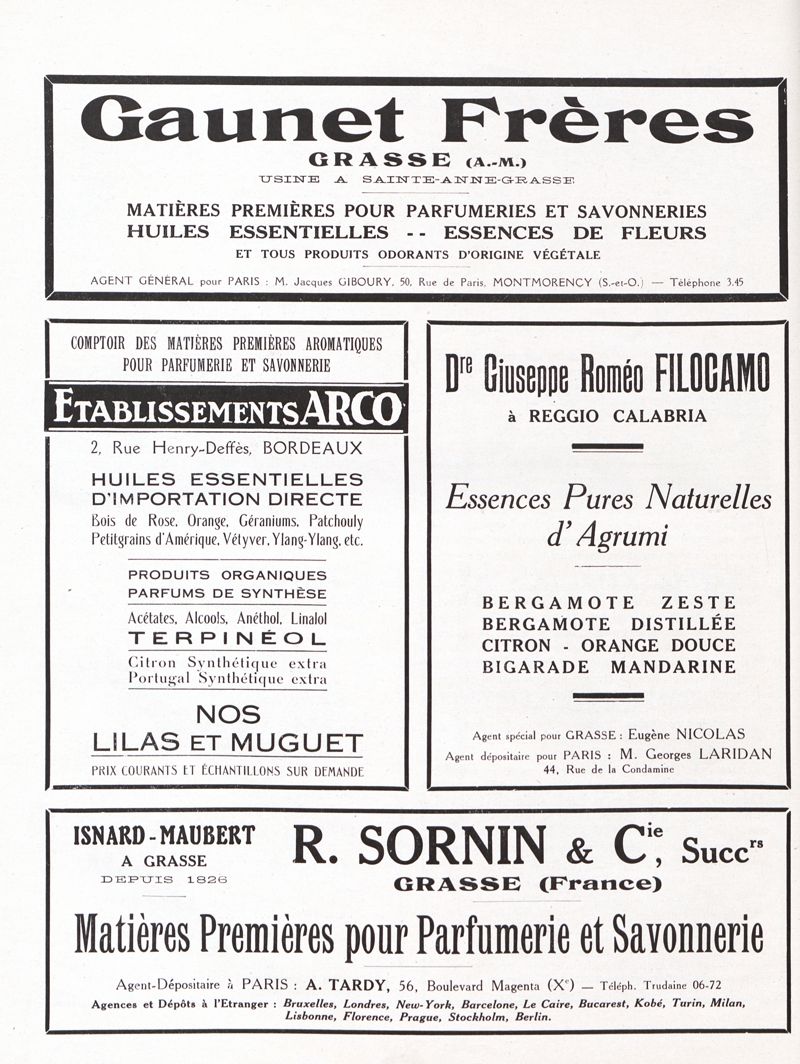 Gaunet Frères
GRASSE (A.-M.)
USINE A SAINTE-ANNE-GRASSE

MATIÈRES PREMIÈRES POUR PARFUMERIES ET SAVONNERIES
HUILES ESSENTIELLES -- ESSENCES DE FLEURS
ET TOUS PRODUITS ODORANTS D'ORIGINE VÉGÉTALE

AGENT GÉNÉRAL pour PARIS : M. Jacques GIBOURY, 50, Rue de Paris, MONTMORENCY (S.-et-O.) — Téléphone 3.45

COMPTOIR DES MATIÈRES PREMIÈRES AROMATIQUES POUR PARFUMERIE ET SAVONNERIE

ETABLISSEMENTS ARCO

2, Rue Henry-Deffès, BORDEAUX

HUILES ESSENTIELLES D'IMPORTATION DIRECTE
Bois de Rose, Orange, Géraniums, Patchouly Petitgrains d'Amérique, Vétyver, Ylang-Ylang, etc.

PRODUITS ORGANIQUES
PARFUMS DE SYNTHÈSE
Acétates, Alcools, Anéthol, Linalol
TERPINÉOL
Citron Synthétique extra
Portugal Synthétique extra

NOS
LILAS ET MUGUET

PRIX COURANTS ET ÉCHANTILLONS SUR DEMANDE

Dre Giuseppe Roméo FILOCAMO
à REGGIO CALABRIA

Essences Pures Naturelles d'Agrumi

BERGAMOTE ZESTE
BERGAMOTE DISTILLÉE
CITRON - ORANGE DOUCE
BIGARADE MANDARINE

Agent spécial pour GRASSE : Eugène NICOLAS
Agent dépositaire pour PARIS : M. Georges LARIDAN
44, Rue de la Condamine

ISNARD-MAUBERT
A GRASSE
DEPUIS 1826

R. SORNIN & Cie, Succrs
GRASSE (France)

Matières Premières pour Parfumerie et Savonnerie

Agent-Dépositaire à PARIS : A. TARDY, 56, Boulevard Magenta (Xe) — Téléph. Trudaine 06-72
Agences et Dépôts à l'Etranger : Bruxelles, Londres, New-York, Barcelone, Le Caire, Bucarest, Kobé, Turin, Milan, Lisbonne, Florence, Prague, Stockholm, Berlin.